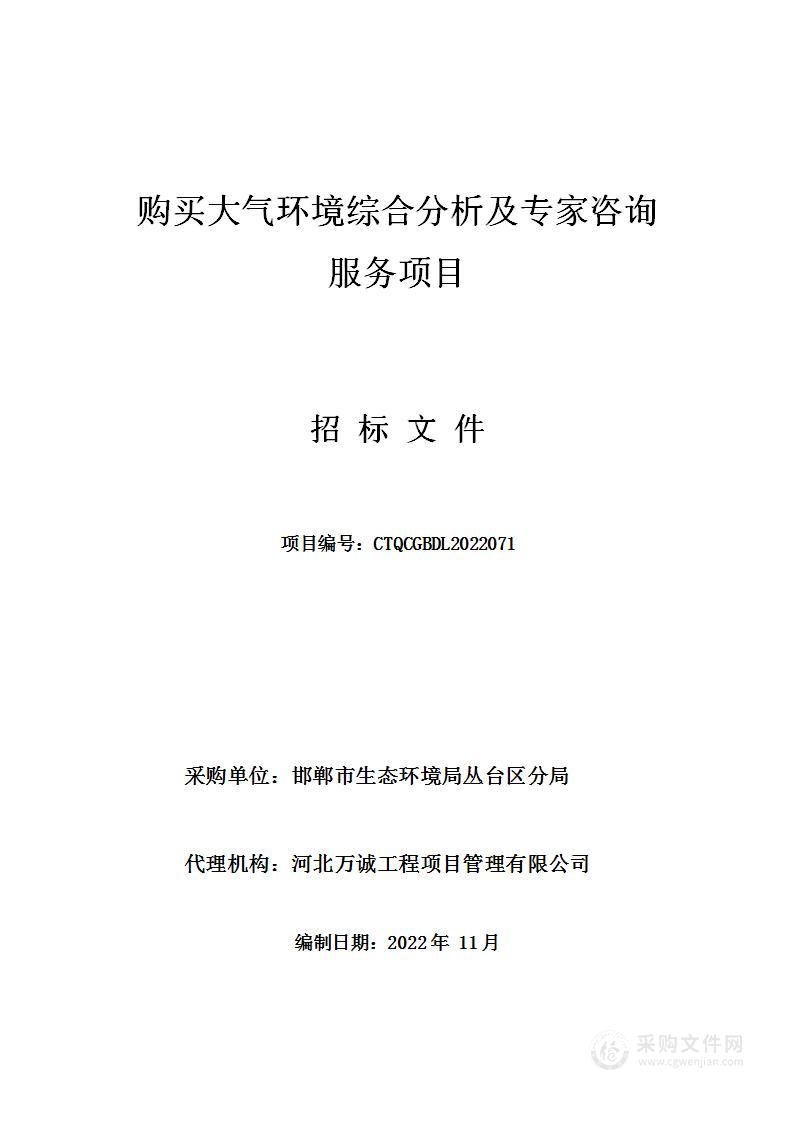 购买大气环境综合分析及专家咨询服务项目

招 标 文 件

项目编号：CTQCGBDL2022071

采购单位：邯郸市生态环境局丛台区分局

代理机构：河北万诚工程项目管理有限公司

编制日期：2022年 11月

采购文件网
www.cgwenjian.com